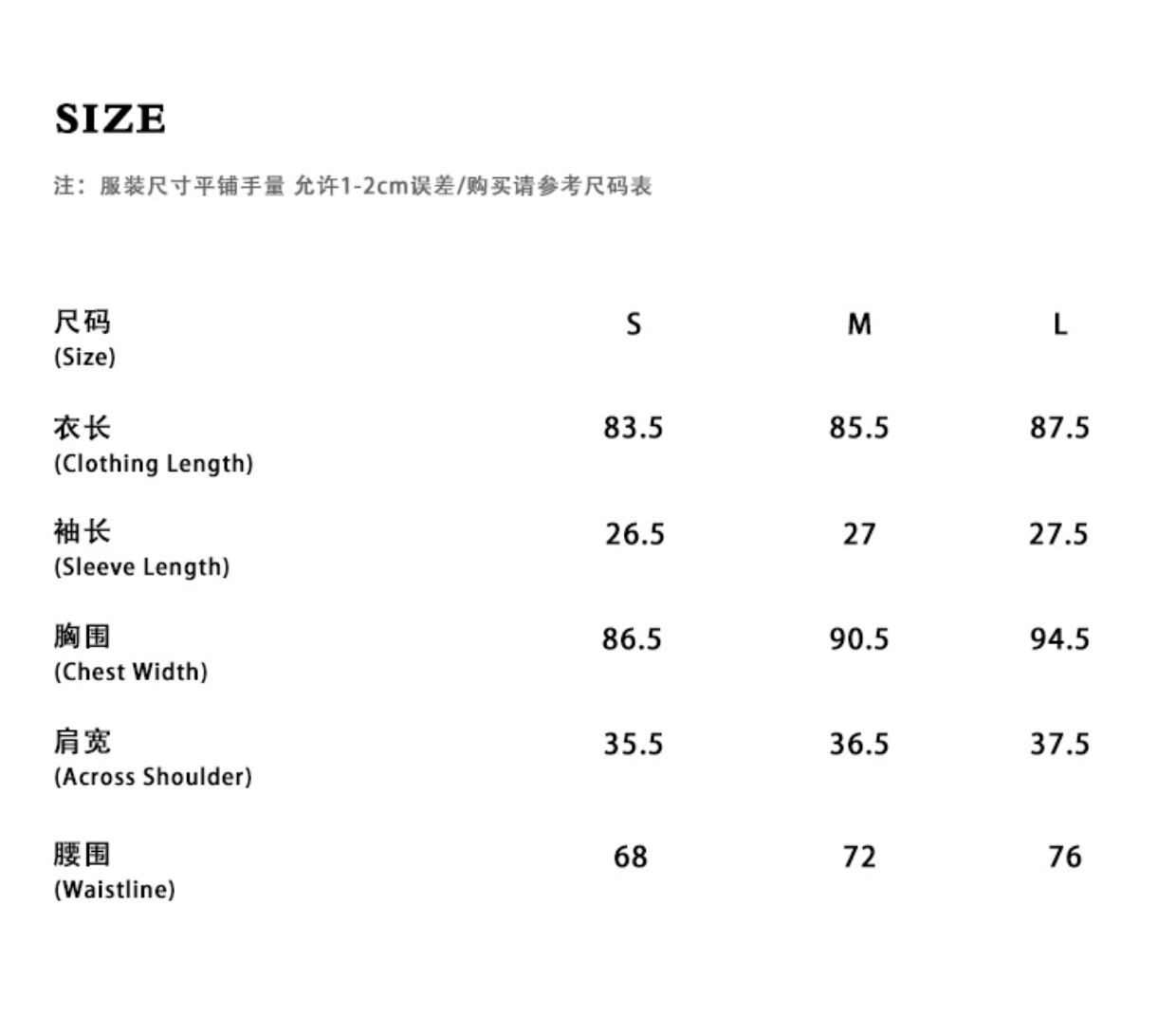 SIZE

注：服装尺寸平铺手量 允许1-2cm误差/购买请参考尺码表

| 尺码 (Size) | S | M | L |
|---|---|---|---|
| 衣长 (Clothing Length) | 83.5 | 85.5 | 87.5 |
| 袖长 (Sleeve Length) | 26.5 | 27 | 27.5 |
| 胸围 (Chest Width) | 86.5 | 90.5 | 94.5 |
| 肩宽 (Across Shoulder) | 35.5 | 36.5 | 37.5 |
| 腰围 (Waistline) | 68 | 72 | 76 |